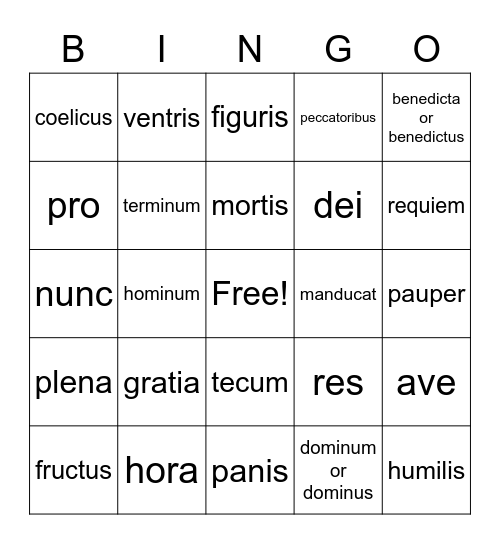 | B | I | N | G | O |
|---|---|---|---|---|
| coelicus | ventris | figuris | peccatoribus | benedicta or benedictus |
| pro | terminum | mortis | dei | requiem |
| nunc | hominum | Free! | manducat | pauper |
| plena | gratia | tecum | res | ave |
| fructus | hora | panis | dominum or dominus | humilis |